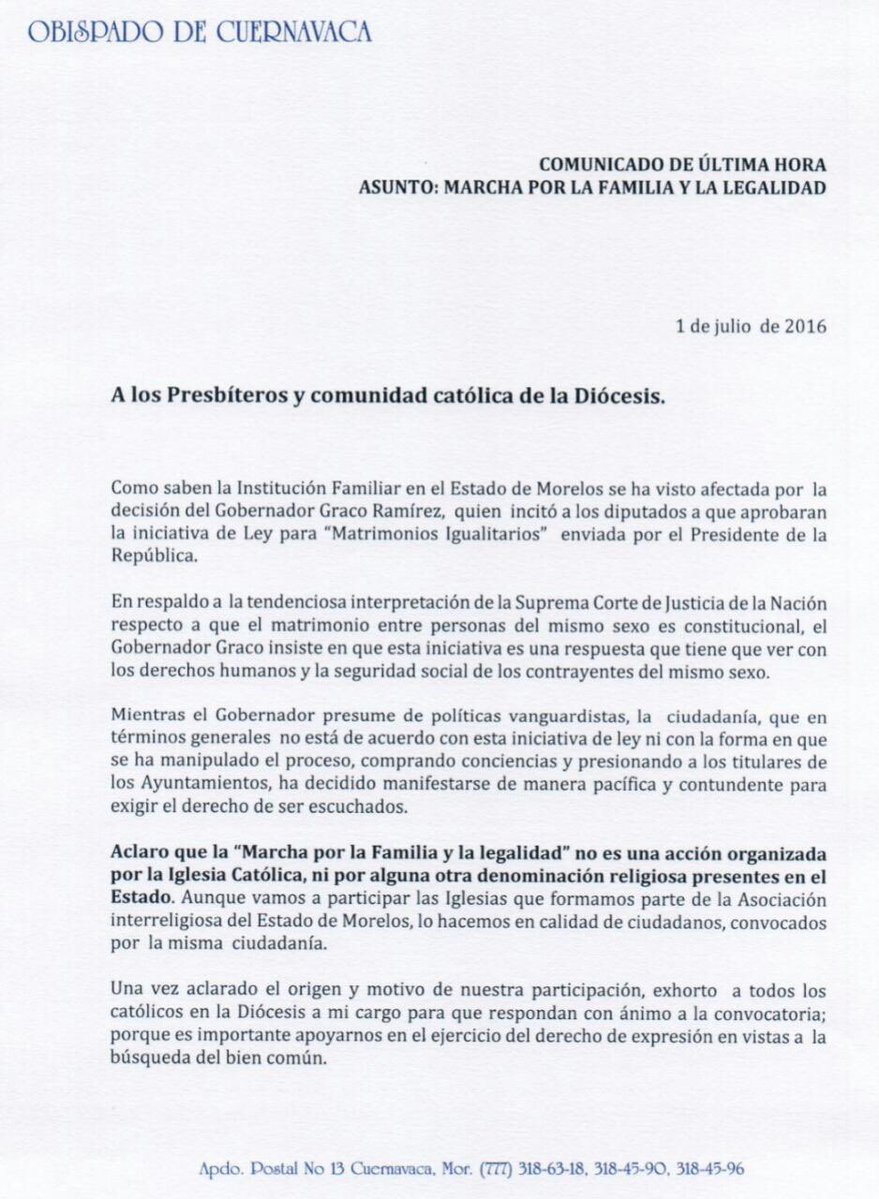 OBISPADO DE CUERNAVACA

COMUNICADO DE ÚLTIMA HORA
ASUNTO: MARCHA POR LA FAMILIA Y LA LEGALIDAD

1 de julio de 2016

A los Presbíteros y comunidad católica de la Diócesis.

Como saben la Institución Familiar en el Estado de Morelos se ha visto afectada por la decisión del Gobernador Graco Ramírez, quien incitó a los diputados a que aprobaran la iniciativa de Ley para "Matrimonios Igualitarios" enviada por el Presidente de la República.

En respaldo a la tendenciosa interpretación de la Suprema Corte de Justicia de la Nación respecto a que el matrimonio entre personas del mismo sexo es constitucional, el Gobernador Graco insiste en que esta iniciativa es una respuesta que tiene que ver con los derechos humanos y la seguridad social de los contrayentes del mismo sexo.

Mientras el Gobernador presume de políticas vanguardistas, la ciudadanía, que en términos generales no está de acuerdo con esta iniciativa de ley ni con la forma en que se ha manipulado el proceso, comprando conciencias y presionando a los titulares de los Ayuntamientos, ha decidido manifestarse de manera pacífica y contundente para exigir el derecho de ser escuchados.

Aclaro que la "Marcha por la Familia y la legalidad" no es una acción organizada por la Iglesia Católica, ni por alguna otra denominación religiosa presentes en el Estado. Aunque vamos a participar las Iglesias que formamos parte de la Asociación interreligiosa del Estado de Morelos, lo hacemos en calidad de ciudadanos, convocados por la misma ciudadanía.

Una vez aclarado el origen y motivo de nuestra participación, exhorto a todos los católicos en la Diócesis a mi cargo para que respondan con ánimo a la convocatoria; porque es importante apoyarnos en el ejercicio del derecho de expresión en vistas a la búsqueda del bien común.

Apdo. Postal No 13 Cuernavaca, Mor. (777) 318-63-18, 318-45-90, 318-45-96